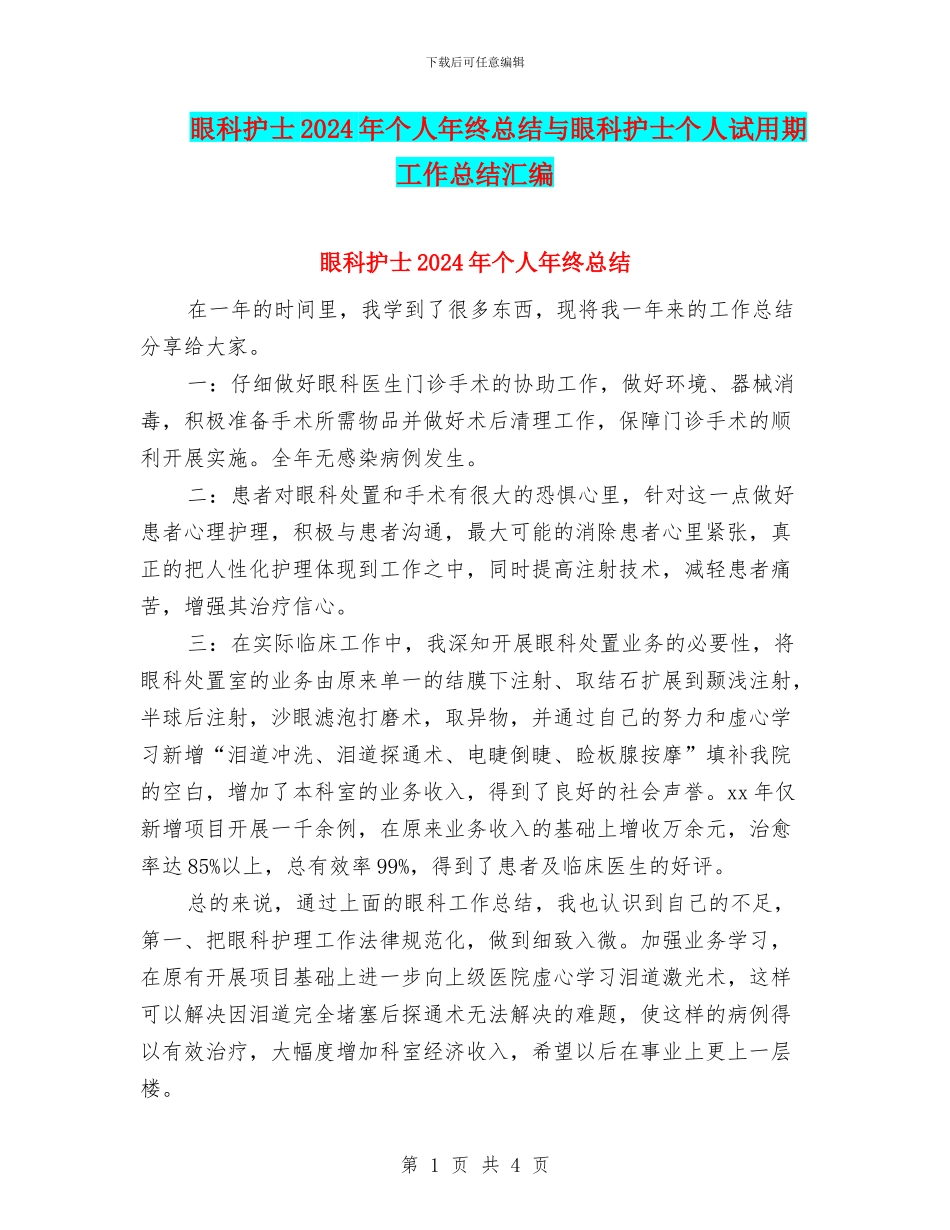 下载后可任意编辑

眼科护士2024年个人年终总结与眼科护士个人试用期工作总结汇编

眼科护士2024年个人年终总结

在一年的时间里，我学到了很多东西，现将我一年来的工作总结分享给大家。

一：仔细做好眼科医生门诊手术的协助工作，做好环境、器械消毒，积极准备手术所需物品并做好术后清理工作，保障门诊手术的顺利开展实施。全年无感染病例发生。

二：患者对眼科处置和手术有很大的恐惧心里，针对这一点做好患者心理护理，积极与患者沟通，最大可能的消除患者心里紧张，真正的把人性化护理体现到工作之中，同时提高注射技术，减轻患者痛苦，增强其治疗信心。

三：在实际临床工作中，我深知开展眼科处置业务的必要性，将眼科处置室的业务由原来单一的结膜下注射、取结石扩展到颞浅注射，半球后注射，沙眼滤泡打磨术，取异物，并通过自己的努力和虚心学习新增“泪道冲洗、泪道探通术、电睫倒睫、睑板腺按摩”填补我院的空白，增加了本科室的业务收入，得到了良好的社会声誉。xx年仅新增项目开展一千余例，在原来业务收入的基础上增收万余元，治愈率达85%以上，总有效率99%，得到了患者及临床医生的好评。

总的来说，通过上面的眼科工作总结，我也认识到自己的不足，第一、把眼科护理工作法律规范化，做到细致入微。加强业务学习，在原有开展项目基础上进一步向上级医院虚心学习泪道激光术，这样可以解决因泪道完全堵塞后探通术无法解决的难题，使这样的病例得以有效治疗，大幅度增加科室经济收入，希望以后在事业上更上一层楼。

第 1 页 共 4 页